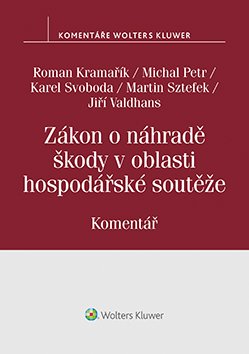 KOMENTÁŘE WOLTERS KLUWER

Roman Kramařík / Michal Petr / Karel Svoboda / Martin Sztefek / Jiří Valdhans

Zákon o náhradě škody v oblasti hospodářské soutěže

Komentář

Wolters Kluwer